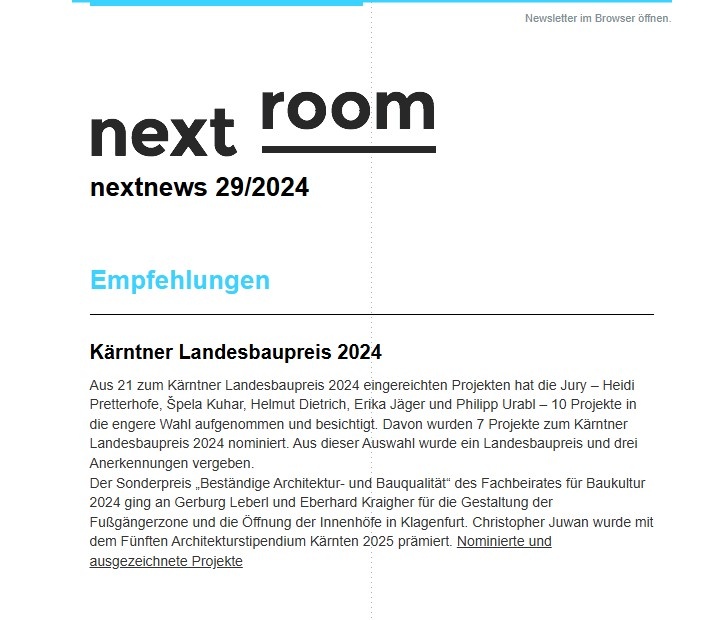 Newsletter im Browser öffnen.

next room

nextnews 29/2024

Empfehlungen

Kärntner Landesbaupreis 2024

Aus 21 zum Kärntner Landesbaupreis 2024 eingereichten Projekten hat die Jury – Heidi Pretterhofe, Špela Kuhar, Helmut Dietrich, Erika Jäger und Philipp Urabl – 10 Projekte in die engere Wahl aufgenommen und besichtigt. Davon wurden 7 Projekte zum Kärntner Landesbaupreis 2024 nominiert. Aus dieser Auswahl wurde ein Landesbaupreis und drei Anerkennungen vergeben.
Der Sonderpreis „Beständige Architektur- und Bauqualität“ des Fachbeirates für Baukultur 2024 ging an Gerburg Leberl und Eberhard Kraigher für die Gestaltung der Fußgängerzone und die Öffnung der Innenhöfe in Klagenfurt. Christopher Juwan wurde mit dem Fünften Architekturstipendium Kärnten 2025 prämiert. Nominierte und ausgezeichnete Projekte